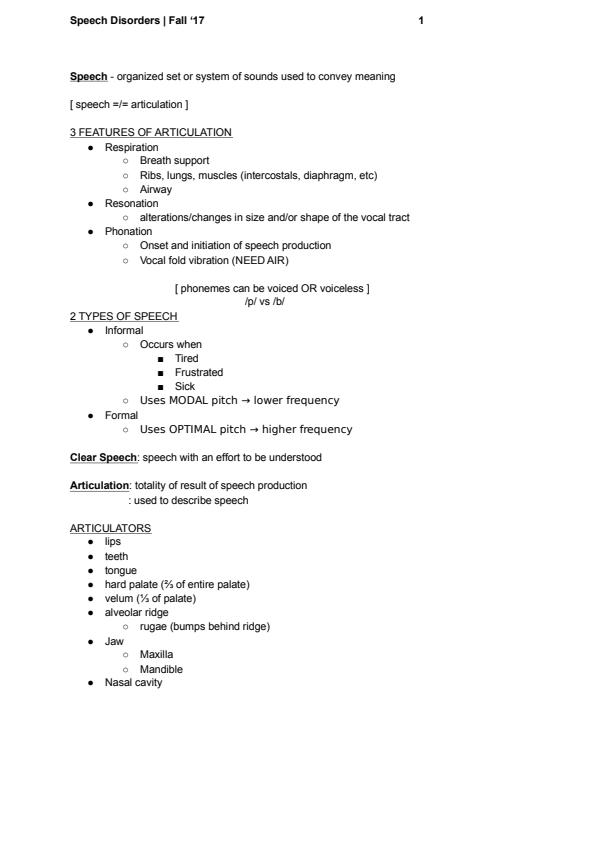 Speech Disorders | Fall '17 1

Speech - organized set or system of sounds used to convey meaning

[ speech =/= articulation ]

3 FEATURES OF ARTICULATION
- Respiration
  - Breath support
  - Ribs, lungs, muscles (intercostals, diaphragm, etc)
  - Airway
- Resonation
  - alterations/changes in size and/or shape of the vocal tract
- Phonation
  - Onset and initiation of speech production
  - Vocal fold vibration (NEED AIR)

[ phonemes can be voiced OR voiceless ]
/p/ vs /b/

2 TYPES OF SPEECH
- Informal
  - Occurs when
    - Tired
    - Frustrated
    - Sick
  - Uses MODAL pitch → lower frequency
- Formal
  - Uses OPTIMAL pitch → higher frequency

Clear Speech: speech with an effort to be understood

Articulation: totality of result of speech production
: used to describe speech

ARTICULATORS
- lips
- teeth
- tongue
- hard palate (⅔ of entire palate)
- velum (⅓ of palate)
- alveolar ridge
  - rugae (bumps behind ridge)
- Jaw
  - Maxilla
  - Mandible
- Nasal cavity